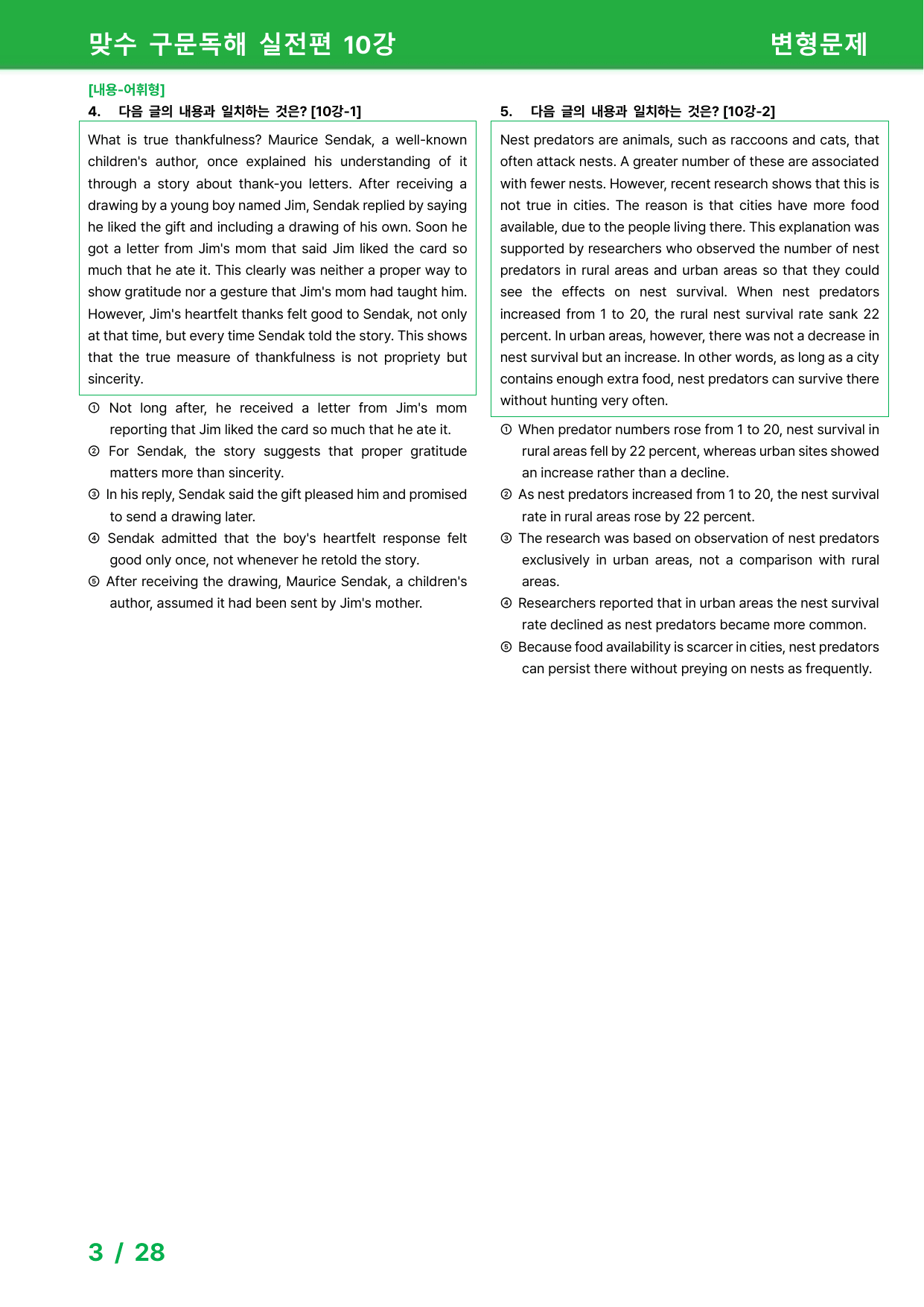 맞수 구문독해 실전편 10강

변형문제

[내용-어휘형]

4. 다음 글의 내용과 일치하는 것은? [10강-1]

What is true thankfulness? Maurice Sendak, a well-known children's author, once explained his understanding of it through a story about thank-you letters. After receiving a drawing by a young boy named Jim, Sendak replied by saying he liked the gift and including a drawing of his own. Soon he got a letter from Jim's mom that said Jim liked the card so much that he ate it. This clearly was neither a proper way to show gratitude nor a gesture that Jim's mom had taught him. However, Jim's heartfelt thanks felt good to Sendak, not only at that time, but every time Sendak told the story. This shows that the true measure of thankfulness is not propriety but sincerity.

① Not long after, he received a letter from Jim's mom reporting that Jim liked the card so much that he ate it.
② For Sendak, the story suggests that proper gratitude matters more than sincerity.
③ In his reply, Sendak said the gift pleased him and promised to send a drawing later.
④ Sendak admitted that the boy's heartfelt response felt good only once, not whenever he retold the story.
⑤ After receiving the drawing, Maurice Sendak, a children's author, assumed it had been sent by Jim's mother.

5. 다음 글의 내용과 일치하는 것은? [10강-2]

Nest predators are animals, such as raccoons and cats, that often attack nests. A greater number of these are associated with fewer nests. However, recent research shows that this is not true in cities. The reason is that cities have more food available, due to the people living there. This explanation was supported by researchers who observed the number of nest predators in rural areas and urban areas so that they could see the effects on nest survival. When nest predators increased from 1 to 20, the rural nest survival rate sank 22 percent. In urban areas, however, there was not a decrease in nest survival but an increase. In other words, as long as a city contains enough extra food, nest predators can survive there without hunting very often.

① When predator numbers rose from 1 to 20, nest survival in rural areas fell by 22 percent, whereas urban sites showed an increase rather than a decline.
② As nest predators increased from 1 to 20, the nest survival rate in rural areas rose by 22 percent.
③ The research was based on observation of nest predators exclusively in urban areas, not a comparison with rural areas.
④ Researchers reported that in urban areas the nest survival rate declined as nest predators became more common.
⑤ Because food availability is scarcer in cities, nest predators can persist there without preying on nests as frequently.

3 / 28